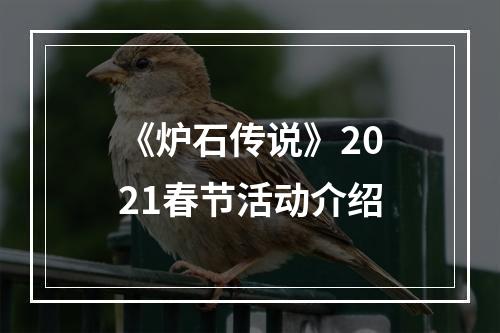 《炉石传说》2021春节活动介绍